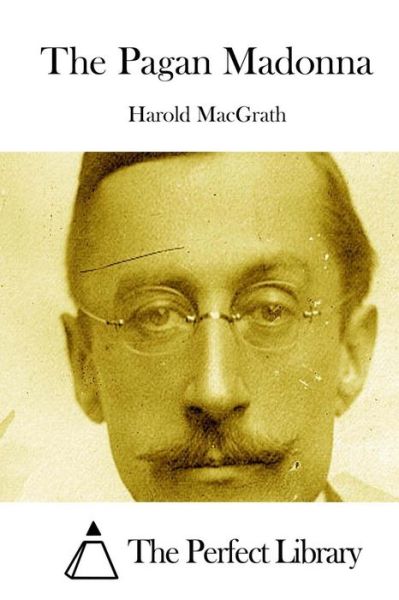 The Pagan Madonna

Harold MacGrath

The Perfect Library